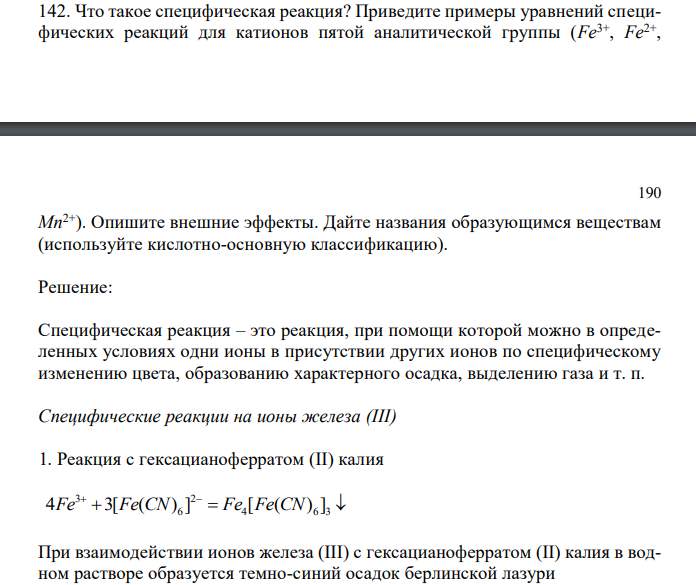 142. Что такое специфическая реакция? Приведите примеры уравнений специфических реакций для катионов пятой аналитической группы ($Fe^{3+}$, $Fe^{2+}$,

190

$Mn^{2+}$). Опишите внешние эффекты. Дайте названия образующимся веществам (используйте кислотно-основную классификацию).

Решение:

Специфическая реакция – это реакция, при помощи которой можно в определенных условиях одни ионы в присутствии других ионов по специфическому изменению цвета, образованию характерного осадка, выделению газа и т. п.

Специфические реакции на ионы железа (III)

1. Реакция с гексацианоферратом (II) калия

$4Fe^{3+} + 3[Fe(CN)_6]^{2-} = Fe_4[Fe(CN)_6]_3 \downarrow$

При взаимодействии ионов железа (III) с гексацианоферратом (II) калия в водном растворе образуется темно-синий осадок берлинской лазури